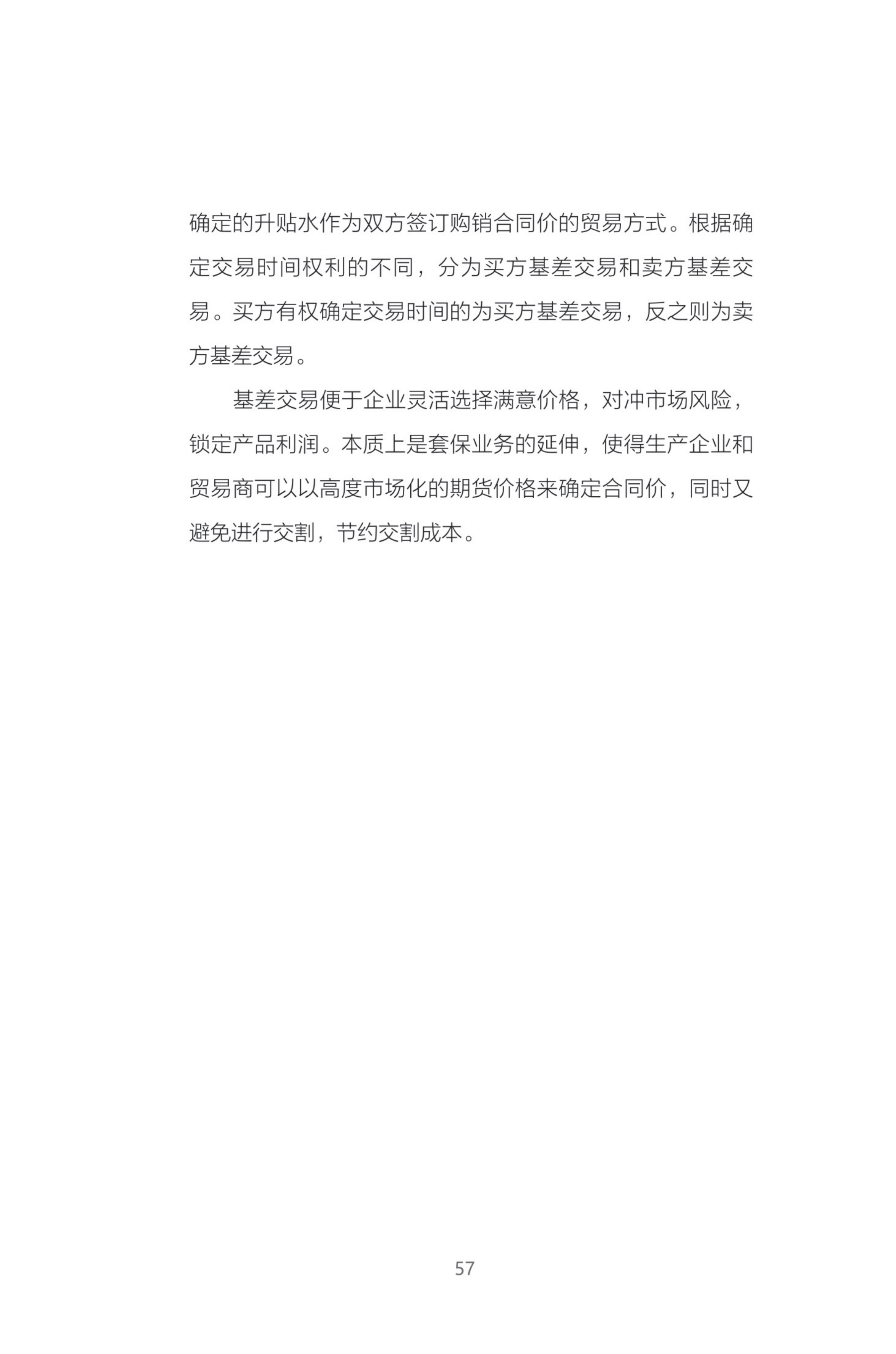 确定的升贴水作为双方签订购销合同价的贸易方式。根据确定交易时间权利的不同，分为买方基差交易和卖方基差交易。买方有权确定交易时间的为买方基差交易，反之则为卖方基差交易。

基差交易便于企业灵活选择满意价格，对冲市场风险，锁定产品利润。本质上是套保业务的延伸，使得生产企业和贸易商可以以高度市场化的期货价格来确定合同价，同时又避免进行交割，节约交割成本。

57